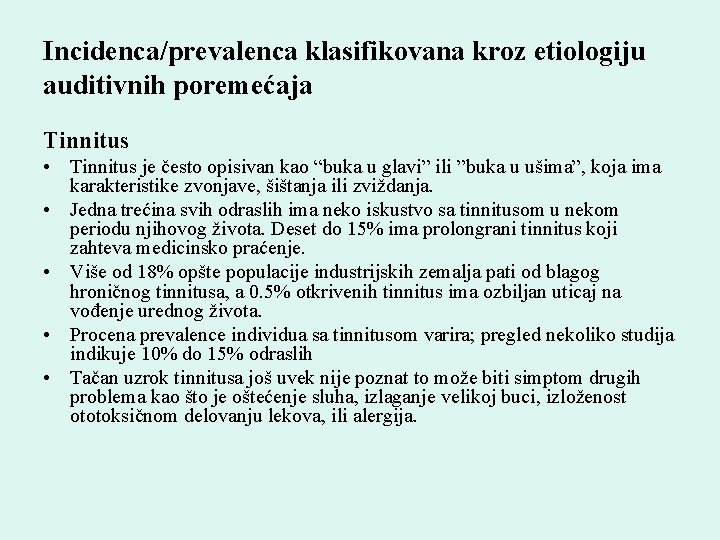 Incidenca/prevalenca klasifikovana kroz etiologiju auditivnih poremećaja

Tinnitus

• Tinnitus je često opisivan kao “buka u glavi” ili ”buka u ušima”, koja ima karakteristike zvonjave, šištanja ili zviždanja.
• Jedna trećina svih odraslih ima neko iskustvo sa tinnitusom u nekom periodu njihovog života. Deset do 15% ima prolongrani tinnitus koji zahteva medicinsko praćenje.
• Više od 18% opšte populacije industrijskih zemalja pati od blagog hroničnog tinnitusa, a 0.5% otkrivenih tinnitus ima ozbiljan uticaj na vođenje urednog života.
• Procena prevalence individua sa tinnitusom varira; pregled nekoliko studija indikuje 10% do 15% odraslih
• Tačan uzrok tinnitusa još uvek nije poznat to može biti simptom drugih problema kao što je oštećenje sluha, izlaganje velikoj buci, izloženost ototoksičnom delovanju lekova, ili alergija.